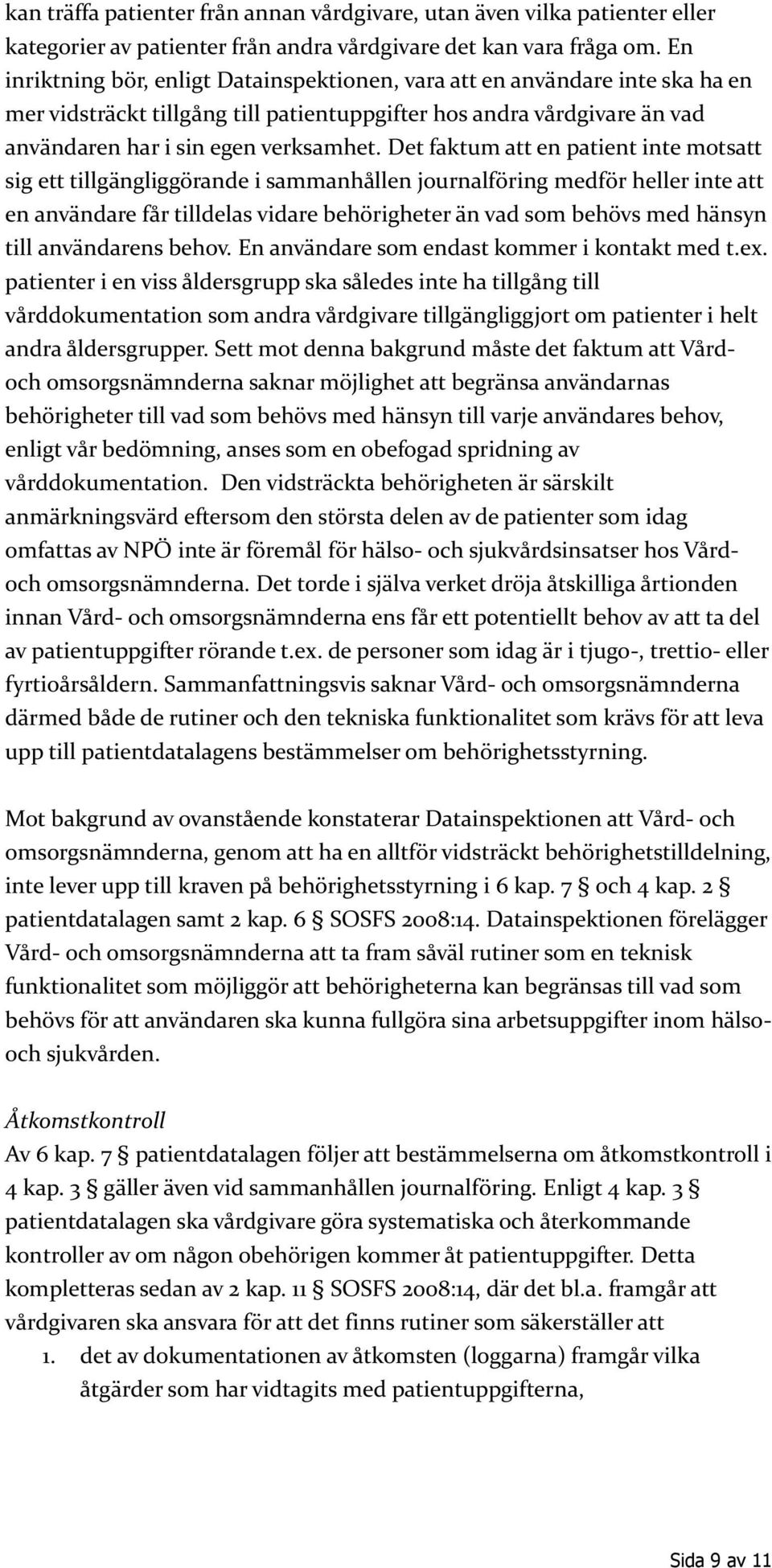 kan träffa patienter från annan vårdgivare, utan även vilka patienter eller kategorier av patienter från andra vårdgivare det kan vara fråga om. En inriktning bör, enligt Datainspektionen, vara att en användare inte ska ha en mer vidsträckt tillgång till patientuppgifter hos andra vårdgivare än vad användaren har i sin egen verksamhet. Det faktum att en patient inte motsatt sig ett tillgängliggörande i sammanhållen journalföring medför heller inte att en användare får tilldelas vidare behörigheter än vad som behövs med hänsyn till användarens behov. En användare som endast kommer i kontakt med t.ex. patienter i en viss åldersgrupp ska således inte ha tillgång till vårddokumentation som andra vårdgivare tillgängliggjort om patienter i helt andra åldersgrupper. Sett mot denna bakgrund måste det faktum att Vård- och omsorgsnämnderna saknar möjlighet att begränsa användarnas behörigheter till vad som behövs med hänsyn till varje användares behov, enligt vår bedömning, anses som en obefogad spridning av vårddokumentation. Den vidsträckta behörigheten är särskilt anmärkningsvärd eftersom den största delen av de patienter som idag omfattas av NPÖ inte är föremål för hälso- och sjukvårdsinsatser hos Vård- och omsorgsnämnderna. Det torde i själva verket dröja åtskilliga årtionden innan Vård- och omsorgsnämnderna ens får ett potentiellt behov av att ta del av patientuppgifter rörande t.ex. de personer som idag är i tjugo-, trettio- eller fyrtioårsåldern. Sammanfattningsvis saknar Vård- och omsorgsnämnderna därmed både de rutiner och den tekniska funktionalitet som krävs för att leva upp till patientdatalagens bestämmelser om behörighetsstyrning.

Mot bakgrund av ovanstående konstaterar Datainspektionen att Vård- och omsorgsnämnderna, genom att ha en alltför vidsträckt behörighetstilldelning, inte lever upp till kraven på behörighetsstyrning i 6 kap. 7 § och 4 kap. 2 § patientdatalagen samt 2 kap. 6 § SOSFS 2008:14. Datainspektionen förelägger Vård- och omsorgsnämnderna att ta fram såväl rutiner som en teknisk funktionalitet som möjliggör att behörigheterna kan begränsas till vad som behövs för att användaren ska kunna fullgöra sina arbetsuppgifter inom hälso- och sjukvården.

Åtkomstkontroll
Av 6 kap. 7 § patientdatalagen följer att bestämmelserna om åtkomstkontroll i 4 kap. 3 § gäller även vid sammanhållen journalföring. Enligt 4 kap. 3 § patientdatalagen ska vårdgivare göra systematiska och återkommande kontroller av om någon obehörigen kommer åt patientuppgifter. Detta kompletteras sedan av 2 kap. 11 § SOSFS 2008:14, där det bl.a. framgår att vårdgivaren ska ansvara för att det finns rutiner som säkerställer att
1. det av dokumentationen av åtkomsten (loggarna) framgår vilka åtgärder som har vidtagits med patientuppgifterna,

Sida 9 av 11